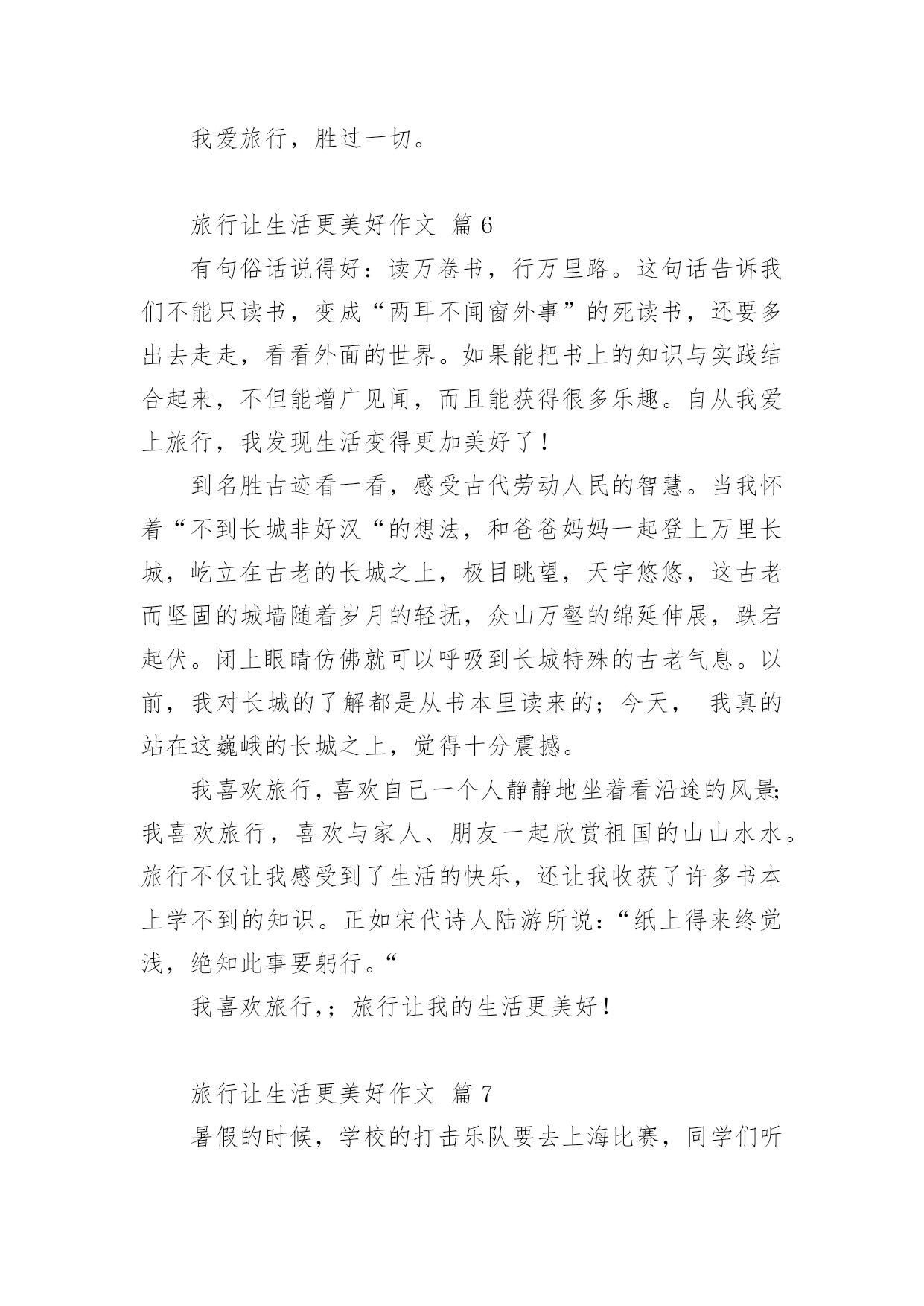 我爱旅行，胜过一切。

旅行让生活更美好作文 篇 6

有句俗话说得好：读万卷书，行万里路。这句话告诉我们不能只读书，变成“两耳不闻窗外事”的死读书，还要多出去走走，看看外面的世界。如果能把书上的知识与实践结合起来，不但能增广见闻，而且能获得很多乐趣。自从我爱上旅行，我发现生活变得更加美好了！

到名胜古迹看一看，感受古代劳动人民的智慧。当我怀着“不到长城非好汉“的想法，和爸爸妈妈一起登上万里长城，屹立在古老的长城之上，极目眺望，天宇悠悠，这古老而坚固的城墙随着岁月的轻抚，众山万壑的绵延伸展，跌宕起伏。闭上眼睛仿佛就可以呼吸到长城特殊的古老气息。以前，我对长城的了解都是从书本里读来的；今天， 我真的站在这巍峨的长城之上，觉得十分震撼。

我喜欢旅行，喜欢自己一个人静静地坐着看沿途的风景;我喜欢旅行，喜欢与家人、朋友一起欣赏祖国的山山水水。旅行不仅让我感受到了生活的快乐，还让我收获了许多书本上学不到的知识。正如宋代诗人陆游所说：“纸上得来终觉浅，绝知此事要躬行。“

我喜欢旅行,；旅行让我的生活更美好！

旅行让生活更美好作文 篇 7

暑假的时候，学校的打击乐队要去上海比赛，同学们听